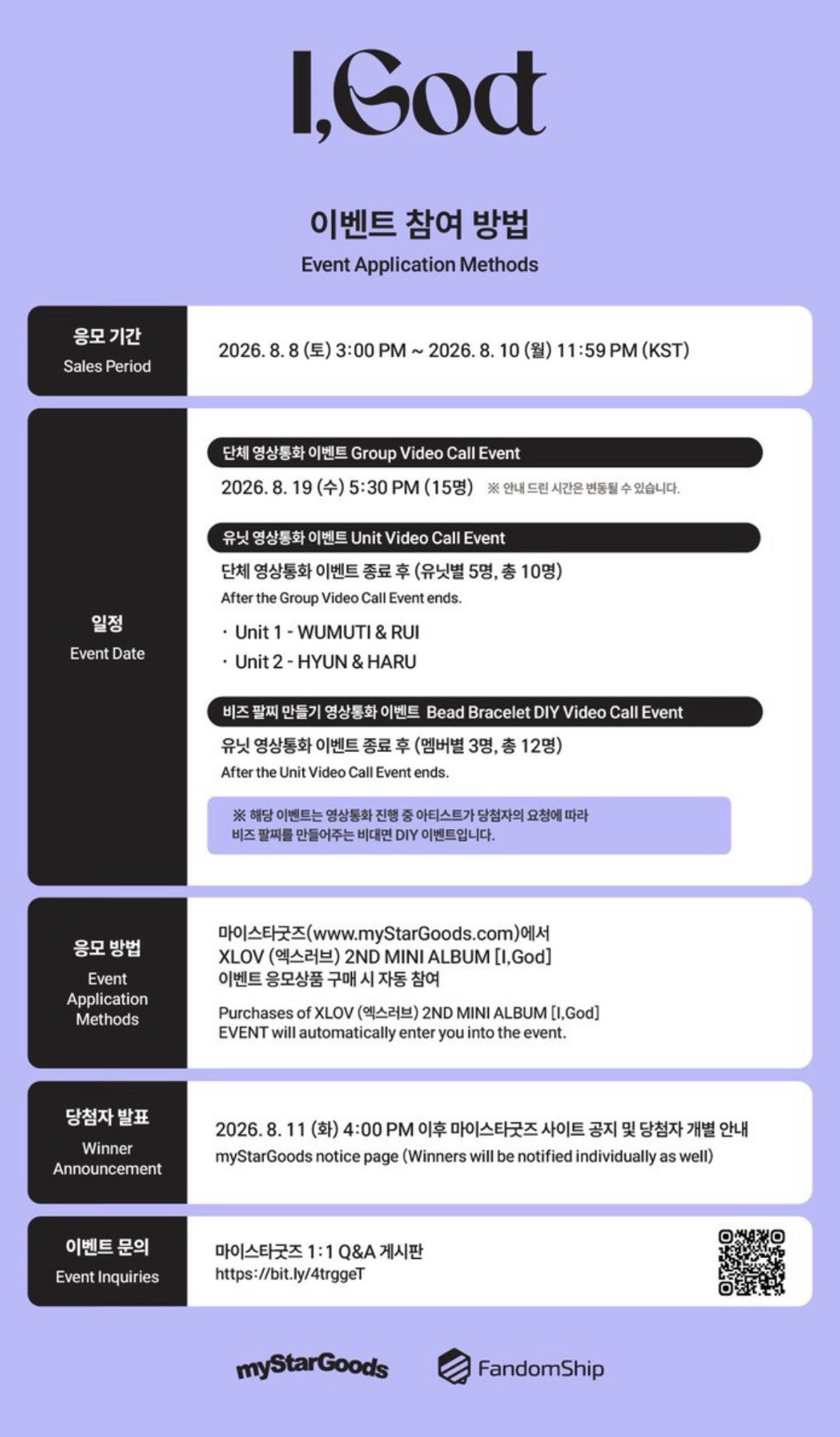 I,God

이벤트 참여 방법
Event Application Methods

응모 기간
Sales Period

2026. 8. 8 (토) 3:00 PM ~ 2026. 8. 10 (월) 11:59 PM (KST)

일정
Event Date

단체 영상통화 이벤트 Group Video Call Event
2026. 8. 19 (수) 5:30 PM (15명) ※ 안내 드린 시간은 변동될 수 있습니다.

유닛 영상통화 이벤트 Unit Video Call Event
단체 영상통화 이벤트 종료 후 (유닛별 5명, 총 10명)
After the Group Video Call Event ends.
· Unit 1 - WUMUTI & RUI
· Unit 2 - HYUN & HARU

비즈 팔찌 만들기 영상통화 이벤트 Bead Bracelet DIY Video Call Event
유닛 영상통화 이벤트 종료 후 (멤버별 3명, 총 12명)
After the Unit Video Call Event ends.

※ 해당 이벤트는 영상통화 진행 중 아티스트가 당첨자의 요청에 따라 비즈 팔찌를 만들어주는 비대면 DIY 이벤트입니다.

응모 방법
Event Application Methods

마이스타굿즈(www.myStarGoods.com)에서
XLOV (엑스러브) 2ND MINI ALBUM [I,God]
이벤트 응모상품 구매 시 자동 참여

Purchases of XLOV (엑스러브) 2ND MINI ALBUM [I,God]
EVENT will automatically enter you into the event.

당첨자 발표
Winner Announcement

2026. 8. 11 (화) 4:00 PM 이후 마이스타굿즈 사이트 공지 및 당첨자 개별 안내
myStarGoods notice page (Winners will be notified individually as well)

이벤트 문의
Event Inquiries

마이스타굿즈 1:1 Q&A 게시판
https://bit.ly/4trggeT

myStarGoods FandomShip